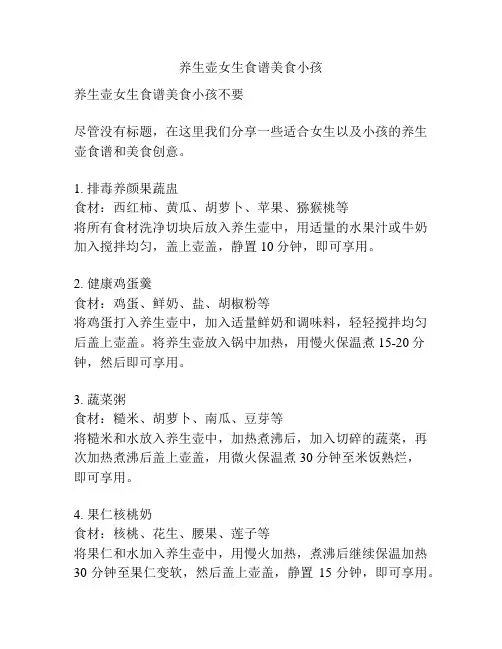 养生壶女生食谱美食小孩

养生壶女生食谱美食小孩不要

尽管没有标题，在这里我们分享一些适合女生以及小孩的养生壶食谱和美食创意。

1. 排毒养颜果蔬盅
食材：西红柿、黄瓜、胡萝卜、苹果、猕猴桃等
将所有食材洗净切块后放入养生壶中，用适量的水果汁或牛奶加入搅拌均匀，盖上壶盖，静置 10 分钟，即可享用。

2. 健康鸡蛋羹
食材：鸡蛋、鲜奶、盐、胡椒粉等
将鸡蛋打入养生壶中，加入适量鲜奶和调味料，轻轻搅拌均匀后盖上壶盖。将养生壶放入锅中加热，用慢火保温煮 15-20 分钟，然后即可享用。

3. 蔬菜粥
食材：糙米、胡萝卜、南瓜、豆芽等
将糙米和水放入养生壶中，加热煮沸后，加入切碎的蔬菜，再次加热煮沸后盖上壶盖，用微火保温煮 30 分钟至米饭熟烂，即可享用。

4. 果仁核桃奶
食材：核桃、花生、腰果、莲子等
将果仁和水加入养生壶中，用慢火加热，煮沸后继续保温加热 30 分钟至果仁变软，然后盖上壶盖，静置 15 分钟，即可享用。